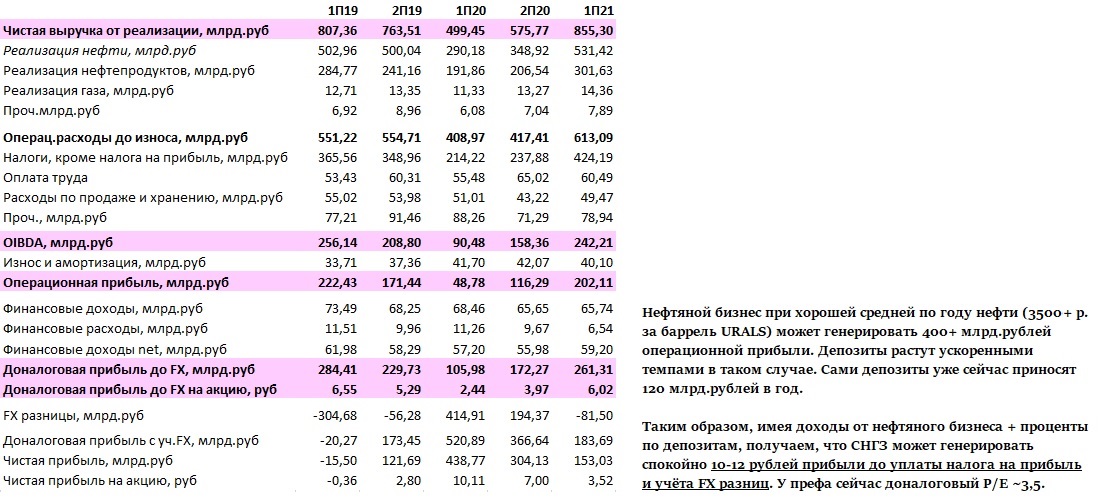 | | 1П19 | 2П19 | 1П20 | 2П20 | 1П21 |
|---|---|---|---|---|---|
| Чистая выручка от реализации, млрд.руб | 807,36 | 763,51 | 499,45 | 575,77 | 855,30 |
| Реализация нефти, млрд.руб | 502,96 | 500,04 | 290,18 | 348,92 | 531,42 |
| Реализация нефтепродуктов, млрд.руб | 284,77 | 241,16 | 191,86 | 206,54 | 301,63 |
| Реализация газа, млрд.руб | 12,71 | 13,35 | 11,33 | 13,27 | 14,36 |
| Проч.млрд.руб | 6,92 | 8,96 | 6,08 | 7,04 | 7,89 |
| Операц.расходы до износа, млрд.руб | 551,22 | 554,71 | 408,97 | 417,41 | 613,09 |
| Налоги, кроме налога на прибыль, млрд.руб | 365,56 | 348,96 | 214,22 | 237,88 | 424,19 |
| Оплата труда | 53,43 | 60,31 | 55,48 | 65,02 | 60,49 |
| Расходы по продаже и хранению, млрд.руб | 55,02 | 53,98 | 51,01 | 43,22 | 49,47 |
| Проч., млрд.руб | 77,21 | 91,46 | 88,26 | 71,29 | 78,94 |
| OIBDA, млрд.руб | 256,14 | 208,80 | 90,48 | 158,36 | 242,21 |
| Износ и амортизация, млрд.руб | 33,71 | 37,36 | 41,70 | 42,07 | 40,10 |
| Операционная прибыль, млрд.руб | 222,43 | 171,44 | 48,78 | 116,29 | 202,11 |
| Финансовые доходы, млрд.руб | 73,49 | 68,25 | 68,46 | 65,65 | 65,74 |
| Финансовые расходы, млрд.руб | 11,51 | 9,96 | 11,26 | 9,67 | 6,54 |
| Финансовые доходы net, млрд.руб | 61,98 | 58,29 | 57,20 | 55,98 | 59,20 |
| Доналоговая прибыль до FX, млрд.руб | 284,41 | 229,73 | 105,98 | 172,27 | 261,31 |
| Доналоговая прибыль до FX на акцию, руб | 6,55 | 5,29 | 2,44 | 3,97 | 6,02 |
| FX разницы, млрд.руб | -304,68 | -56,28 | 414,91 | 194,37 | -81,50 |
| Доналоговая прибыль с уч.FX, млрд.руб | -20,27 | 173,45 | 520,89 | 366,64 | 183,69 |
| Чистая прибыль, млрд.руб | -15,50 | 121,69 | 438,77 | 304,13 | 153,03 |
| Чистая прибыль на акцию, руб | -0,36 | 2,80 | 10,11 | 7,00 | 3,52 |

Нефтяной бизнес при хорошей средней по году нефти (3500+ р. за баррель URALS) может генерировать 400+ млрд.рублей операционной прибыли. Депозиты растут ускоренными темпами в таком случае. Сами депозиты уже сейчас приносят 120 млрд.рублей в год.

Таким образом, имея доходы от нефтяного бизнеса + проценты по депозитам, получаем, что СНГЗ может генерировать спокойно 10-12 рублей прибыли до уплаты налога на прибыль и учёта FX разниц. У префа сейчас доналоговый P/E ~3,5.